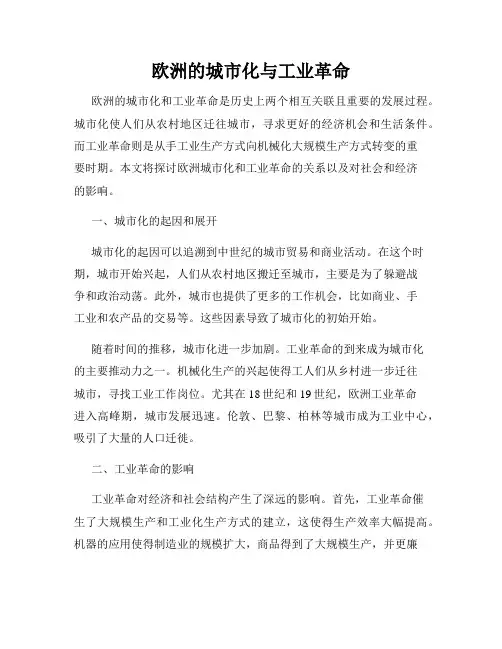 欧洲的城市化与工业革命

欧洲的城市化和工业革命是历史上两个相互关联且重要的发展过程。城市化使人们从农村地区迁往城市，寻求更好的经济机会和生活条件。而工业革命则是从手工业生产方式向机械化大规模生产方式转变的重要时期。本文将探讨欧洲城市化和工业革命的关系以及对社会和经济的影响。

一、城市化的起因和展开

城市化的起因可以追溯到中世纪的城市贸易和商业活动。在这个时期，城市开始兴起，人们从农村地区搬迁至城市，主要是为了躲避战争和政治动荡。此外，城市也提供了更多的工作机会，比如商业、手工业和农产品的交易等。这些因素导致了城市化的初始开始。

随着时间的推移，城市化进一步加剧。工业革命的到来成为城市化的主要推动力之一。机械化生产的兴起使得工人们从乡村进一步迁往城市，寻找工业工作岗位。尤其在18世纪和19世纪，欧洲工业革命进入高峰期，城市发展迅速。伦敦、巴黎、柏林等城市成为工业中心，吸引了大量的人口迁徙。

二、工业革命的影响

工业革命对经济和社会结构产生了深远的影响。首先，工业革命催生了大规模生产和工业化生产方式的建立，这使得生产效率大幅提高。机器的应用使得制造业的规模扩大，商品得到了大规模生产，并更廉